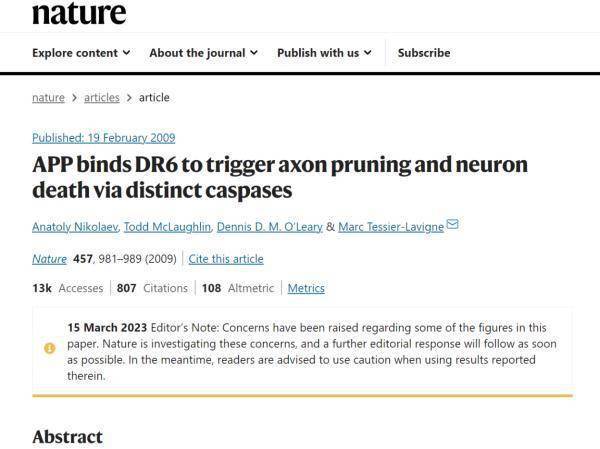 nature

Explore content About the journal Publish with us Subscribe

nature > articles > article

Published: 19 February 2009

APP binds DR6 to trigger axon pruning and neuron death via distinct caspases

Anatoly Nikolaev, Todd McLaughlin, Dennis D. M. O'Leary & Marc Tessier-Lavigne

Nature 457, 981–989 (2009) | Cite this article

13k Accesses | 807 Citations | 108 Altmetric | Metrics

15 March 2023 Editor's Note: Concerns have been raised regarding some of the figures in this paper. Nature is investigating these concerns, and a further editorial response will follow as soon as possible. In the meantime, readers are advised to use caution when using results reported therein.

Abstract